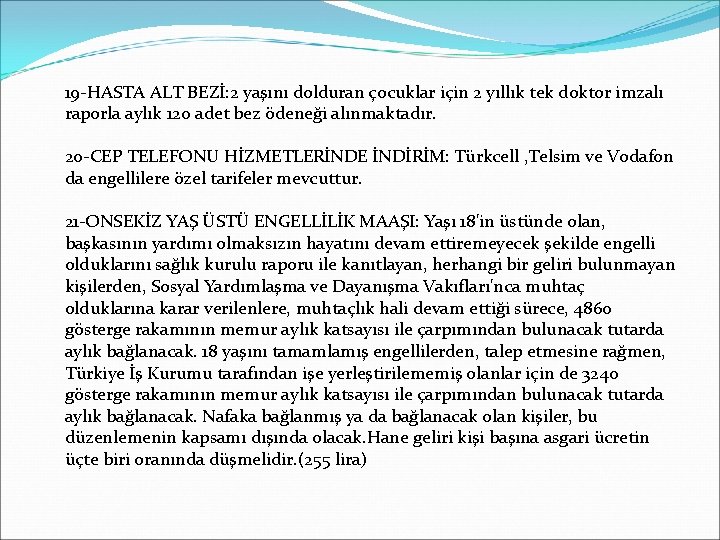 19-HASTA ALT BEZİ:2 yaşını dolduran çocuklar için 2 yıllık tek doktor imzalı raporla aylık 120 adet bez ödeneği alınmaktadır.

20-CEP TELEFONU HİZMETLERİNDE İNDİRİM: Türkcell ,Telsim ve Vodafon da engellilere özel tarifeler mevcuttur.

21-ONSEKİZ YAŞ ÜSTÜ ENGELLİLİK MAAŞI: Yaşı 18'in üstünde olan, başkasının yardımı olmaksızın hayatını devam ettiremeyecek şekilde engelli olduklarını sağlık kurulu raporu ile kanıtlayan, herhangi bir geliri bulunmayan kişilerden, Sosyal Yardımlaşma ve Dayanışma Vakıfları'nca muhtaç olduklarına karar verilenlere, muhtaçlık hali devam ettiği sürece, 4860 gösterge rakamının memur aylık katsayısı ile çarpımından bulunacak tutarda aylık bağlanacak. 18 yaşını tamamlamış engellilerden, talep etmesine rağmen, Türkiye İş Kurumu tarafından işe yerleştirilememiş olanlar için de 3240 gösterge rakamının memur aylık katsayısı ile çarpımından bulunacak tutarda aylık bağlanacak. Nafaka bağlanmış ya da bağlanacak olan kişiler, bu düzenlemenin kapsamı dışında olacak.Hane geliri kişi başına asgari ücretin üçte biri oranında düşmelidir.(255 lira)